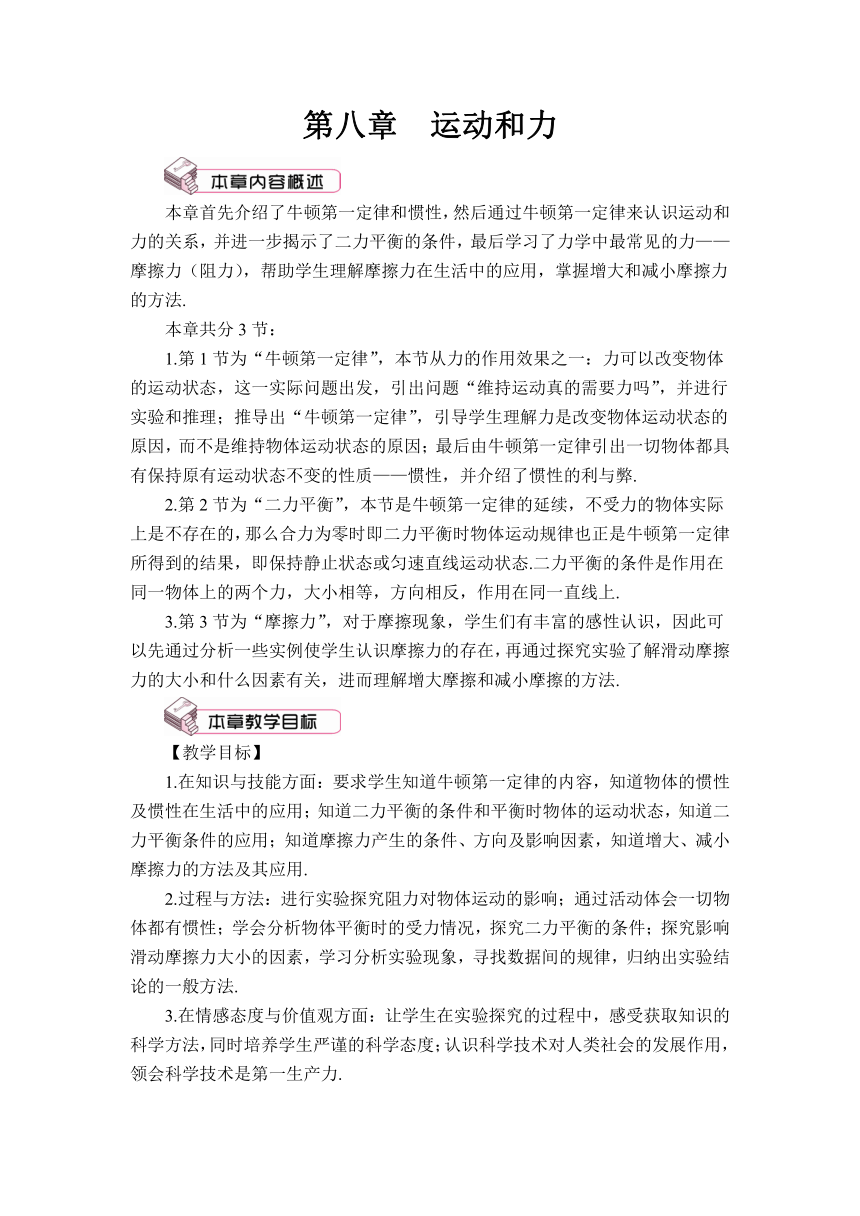 第八章　运动和力

本章内容概述

本章首先介绍了牛顿第一定律和惯性，然后通过牛顿第一定律来认识运动和力的关系，并进一步揭示了二力平衡的条件，最后学习了力学中最常见的力——摩擦力（阻力），帮助学生理解摩擦力在生活中的应用，掌握增大和减小摩擦力的方法.

本章共分 3 节：

1.第 1 节为“牛顿第一定律”，本节从力的作用效果之一：力可以改变物体的运动状态，这一实际问题出发，引出问题“维持运动真的需要力吗”，并进行实验和推理；推导出“牛顿第一定律”，引导学生理解力是改变物体运动状态的原因，而不是维持物体运动状态的原因；最后由牛顿第一定律引出一切物体都具有保持原有运动状态不变的性质——惯性，并介绍了惯性的利与弊.

2.第 2 节为“二力平衡”，本节是牛顿第一定律的延续，不受力的物体实际上是不存在的，那么合力为零时即二力平衡时物体运动规律也正是牛顿第一定律所得到的结果，即保持静止状态或匀速直线运动状态.二力平衡的条件是作用在同一物体上的两个力，大小相等，方向相反，作用在同一直线上.

3.第 3 节为“摩擦力”，对于摩擦现象，学生们有丰富的感性认识，因此可以先通过分析一些实例使学生认识摩擦力的存在，再通过探究实验了解滑动摩擦力的大小和什么因素有关，进而理解增大摩擦和减小摩擦的方法.

本章教学目标

【教学目标】

1.在知识与技能方面：要求学生知道牛顿第一定律的内容，知道物体的惯性及惯性在生活中的应用；知道二力平衡的条件和平衡时物体的运动状态，知道二力平衡条件的应用；知道摩擦力产生的条件、方向及影响因素，知道增大、减小摩擦力的方法及其应用.

2.过程与方法：进行实验探究阻力对物体运动的影响；通过活动体会一切物体都有惯性；学会分析物体平衡时的受力情况，探究二力平衡的条件；探究影响滑动摩擦力大小的因素，学习分析实验现象，寻找数据间的规律，归纳出实验结论的一般方法.

3.在情感态度与价值观方面：让学生在实验探究的过程中，感受获取知识的科学方法，同时培养学生严谨的科学态度；认识科学技术对人类社会的发展作用，领会科学技术是第一生产力.